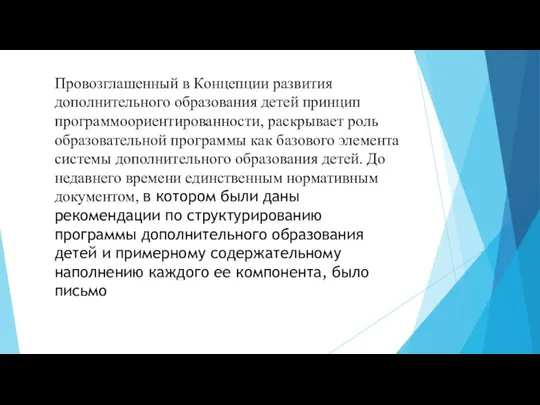 Провозглашенный в Концепции развития дополнительного образования детей принцип программоориентированности, раскрывает роль образовательной программы как базового элемента системы дополнительного образования детей. До недавнего времени единственным нормативным документом, в котором были даны рекомендации по структурированию программы дополнительного образования детей и примерному содержательному наполнению каждого ее компонента, было письмо